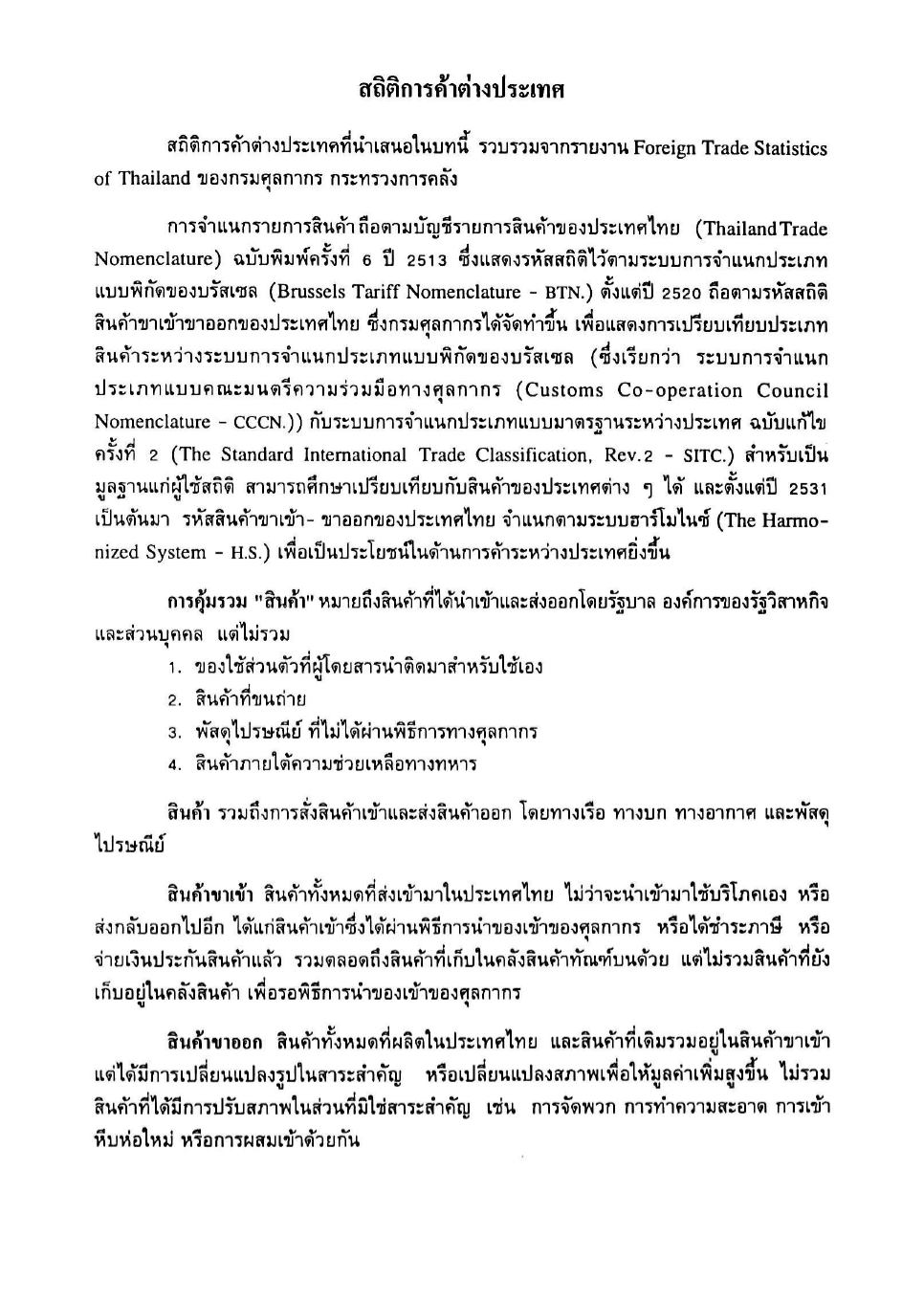 สถิติการค้าต่างประเทศ

สถิติการค้าต่างประเทศที่นำเสนอในบทนี้ รวบรวมจากรายงาน Foreign Trade Statistics of Thailand ของกรมศุลกากร กระทรวงการคลัง

การจำแนกรายการสินค้า ถือตามบัญชีรายการสินค้าของประเทศไทย (Thailand Trade Nomenclature) ฉบับพิมพ์ครั้งที่ 6 ปี 2513 ซึ่งแสดงรหัสสถิติไว้ตามระบบการจำแนกประเภทแบบพิกัดของบรัสเซล (Brussels Tariff Nomenclature - BTN.) ตั้งแต่ปี 2520 ถือตามรหัสสถิติสินค้าขาเข้าขาออกของประเทศไทย ซึ่งกรมศุลกากรได้จัดทำขึ้น เพื่อแสดงการเปรียบเทียบประเภทสินค้าระหว่างระบบการจำแนกประเภทแบบพิกัดของบรัสเซล (ซึ่งเรียกว่า ระบบการจำแนกประเภทแบบคณะมนตรีความร่วมมือทางศุลกากร (Customs Co-operation Council Nomenclature - CCCN.)) กับระบบการจำแนกประเภทแบบมาตรฐานระหว่างประเทศ ฉบับแก้ไขครั้งที่ 2 (The Standard International Trade Classification, Rev.2 - SITC.) สำหรับเป็นมูลฐานแก่ผู้ใช้สถิติ สามารถศึกษาเปรียบเทียบกับสินค้าของประเทศต่าง ๆ ได้ และตั้งแต่ปี 2531 เป็นต้นมา รหัสสินค้าขาเข้า- ขาออกของประเทศไทย จำแนกตามระบบฮาร์โมไนซ์ (The Harmonized System - H.S.) เพื่อเป็นประโยชน์ในด้านการค้าระหว่างประเทศยิ่งขึ้น

การคุ้มรวม "สินค้า" หมายถึงสินค้าที่ได้นำเข้าและส่งออกโดยรัฐบาล องค์การของรัฐวิสาหกิจ และส่วนบุคคล แต่ไม่รวม
1. ของใช้ส่วนตัวที่ผู้โดยสารนำติดมาสำหรับใช้เอง
2. สินค้าที่ขนถ่าย
3. พัสดุไปรษณีย์ ที่ไม่ได้ผ่านพิธีการทางศุลกากร
4. สินค้าภายใต้ความช่วยเหลือทางทหาร

สินค้า รวมถึงการสั่งสินค้าเข้าและส่งสินค้าออก โดยทางเรือ ทางบก ทางอากาศ และพัสดุไปรษณีย์

สินค้าขาเข้า สินค้าทั้งหมดที่ส่งเข้ามาในประเทศไทย ไม่ว่าจะนำเข้ามาใช้บริโภคเอง หรือส่งกลับออกไปอีก ได้แก่สินค้าเข้าซึ่งได้ผ่านพิธีการนำของเข้าของศุลกากร หรือได้ชำระภาษี หรือจ่ายเงินประกันสินค้าแล้ว รวมตลอดถึงสินค้าที่เก็บในคลังสินค้าทัณฑ์บนด้วย แต่ไม่รวมสินค้าที่ยังเก็บอยู่ในคลังสินค้า เพื่อรอพิธีการนำของเข้าของศุลกากร

สินค้าขาออก สินค้าทั้งหมดที่ผลิตในประเทศไทย และสินค้าที่เดิมรวมอยู่ในสินค้าขาเข้า แต่ได้มีการเปลี่ยนแปลงรูปในสาระสำคัญ หรือเปลี่ยนแปลงสภาพเพื่อให้มูลค่าเพิ่มสูงขึ้น ไม่รวมสินค้าที่ได้มีการปรับสภาพในส่วนที่มิใช่สาระสำคัญ เช่น การจัดพวก การทำความสะอาด การเข้าหีบห่อใหม่ หรือการผสมเข้าด้วยกัน